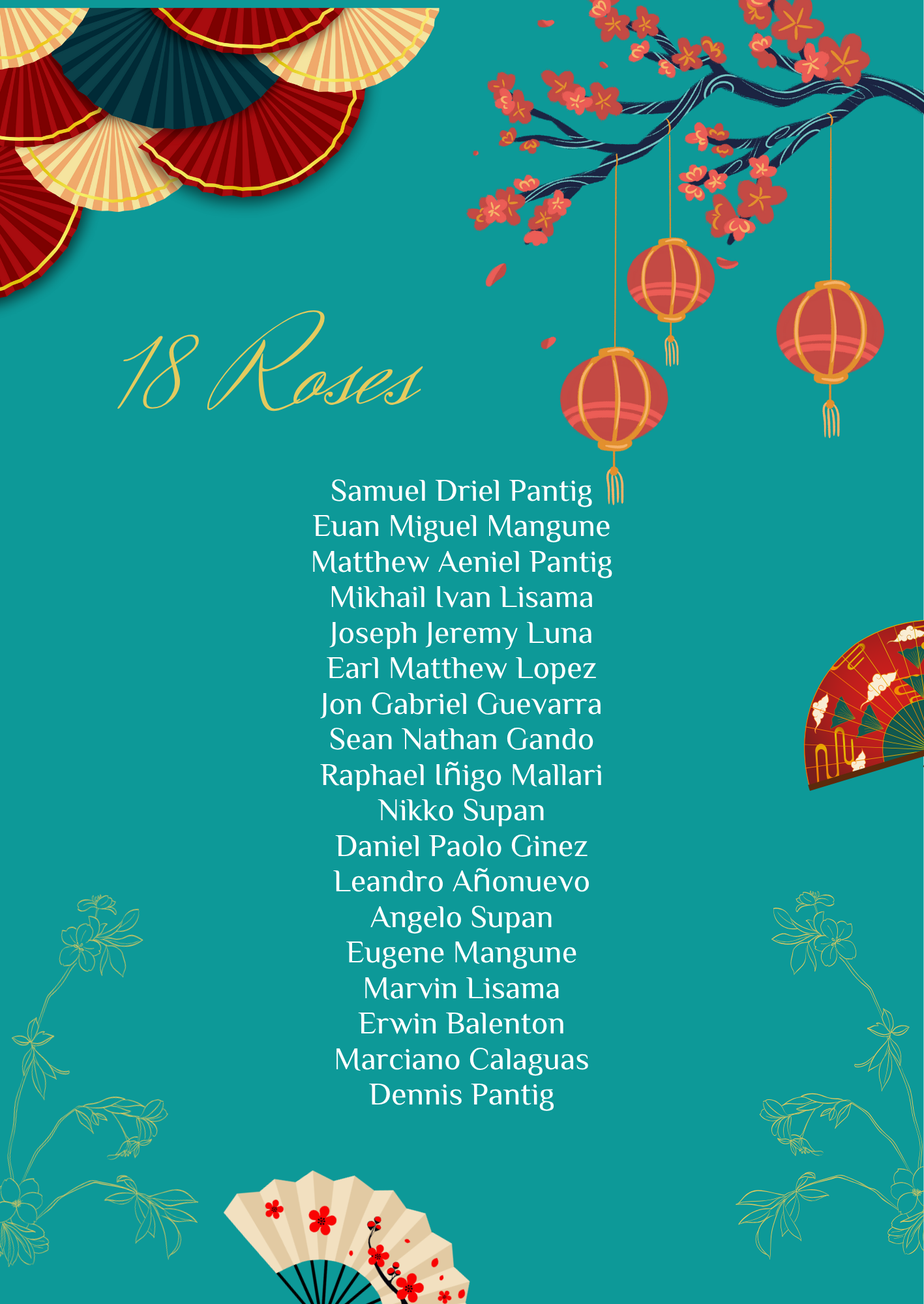 18 Roses

Samuel Driel Pantig
Euan Miguel Mangune
Matthew Aeniel Pantig
Mikhail Ivan Lisama
Joseph Jeremy Luna
Earl Matthew Lopez
Jon Gabriel Guevarra
Sean Nathan Gando
Raphael Iñigo Mallari
Nikko Supan
Daniel Paolo Ginez
Leandro Añonuevo
Angelo Supan
Eugene Mangune
Marvin Lisama
Erwin Balenton
Marciano Calaguas
Dennis Pantig